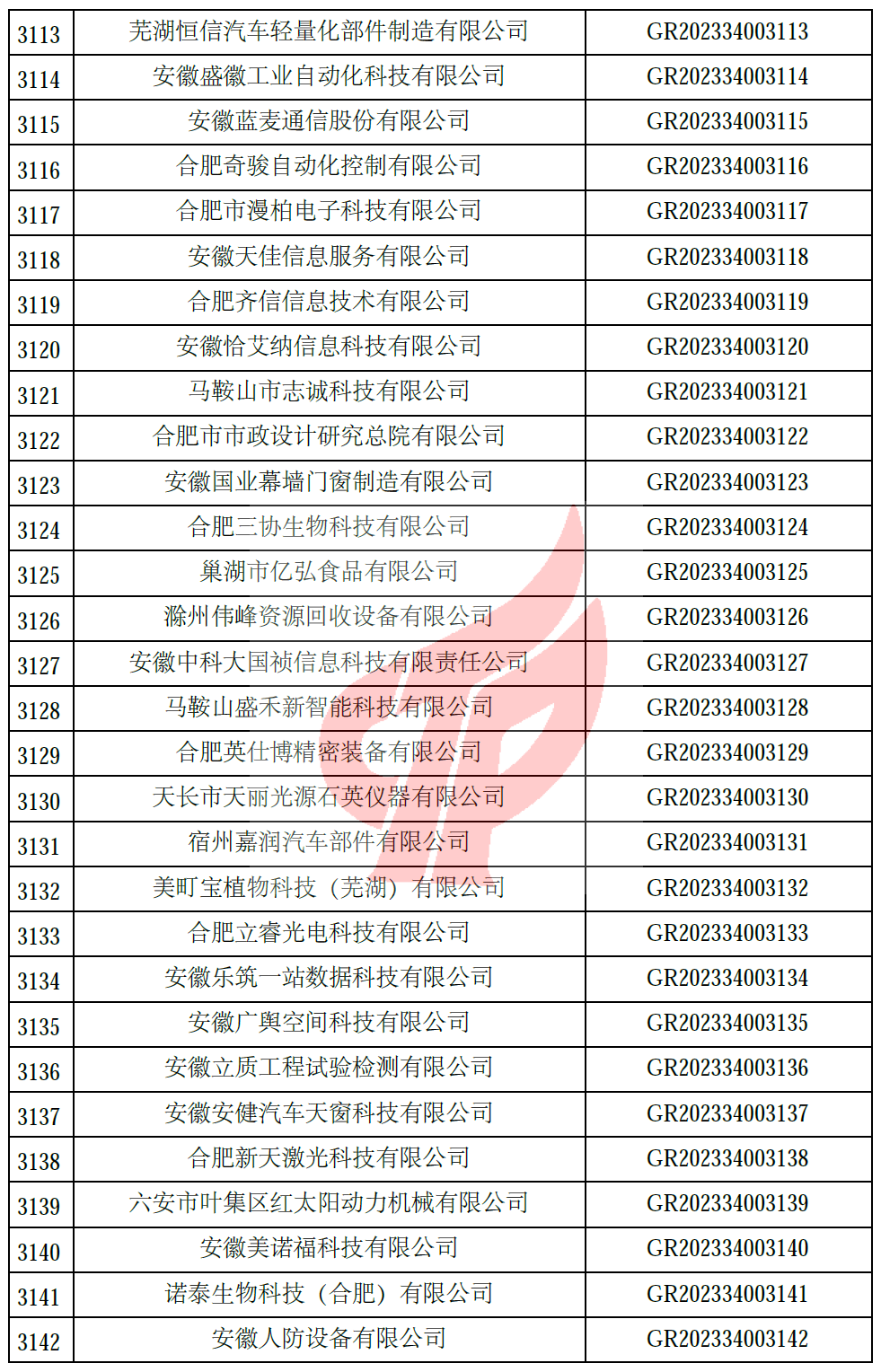 | 3113 | 芜湖恒信汽车轻量化部件制造有限公司 | GR202334003113 |
|---|---|---|
| 3114 | 安徽盛徽工业自动化科技有限公司 | GR202334003114 |
| 3115 | 安徽蓝麦通信股份有限公司 | GR202334003115 |
| 3116 | 合肥奇骏自动化控制有限公司 | GR202334003116 |
| 3117 | 合肥市漫柏电子科技有限公司 | GR202334003117 |
| 3118 | 安徽天佳信息服务有限公司 | GR202334003118 |
| 3119 | 合肥齐信信息技术有限公司 | GR202334003119 |
| 3120 | 安徽恰艾纳信息科技有限公司 | GR202334003120 |
| 3121 | 马鞍山市志诚科技有限公司 | GR202334003121 |
| 3122 | 合肥市市政设计研究总院有限公司 | GR202334003122 |
| 3123 | 安徽国业幕墙门窗制造有限公司 | GR202334003123 |
| 3124 | 合肥三协生物科技有限公司 | GR202334003124 |
| 3125 | 巢湖市亿弘食品有限公司 | GR202334003125 |
| 3126 | 滁州伟峰资源回收设备有限公司 | GR202334003126 |
| 3127 | 安徽中科大国祯信息科技有限责任公司 | GR202334003127 |
| 3128 | 马鞍山盛禾新智能科技有限公司 | GR202334003128 |
| 3129 | 合肥英仕博精密装备有限公司 | GR202334003129 |
| 3130 | 天长市天丽光源石英仪器有限公司 | GR202334003130 |
| 3131 | 宿州嘉润汽车部件有限公司 | GR202334003131 |
| 3132 | 美町宝植物科技（芜湖）有限公司 | GR202334003132 |
| 3133 | 合肥立睿光电科技有限公司 | GR202334003133 |
| 3134 | 安徽乐筑一站数据科技有限公司 | GR202334003134 |
| 3135 | 安徽广舆空间科技有限公司 | GR202334003135 |
| 3136 | 安徽立质工程试验检测有限公司 | GR202334003136 |
| 3137 | 安徽安健汽车天窗科技有限公司 | GR202334003137 |
| 3138 | 合肥新天激光科技有限公司 | GR202334003138 |
| 3139 | 六安市叶集区红太阳动力机械有限公司 | GR202334003139 |
| 3140 | 安徽美诺福科技有限公司 | GR202334003140 |
| 3141 | 诺泰生物科技（合肥）有限公司 | GR202334003141 |
| 3142 | 安徽人防设备有限公司 | GR202334003142 |